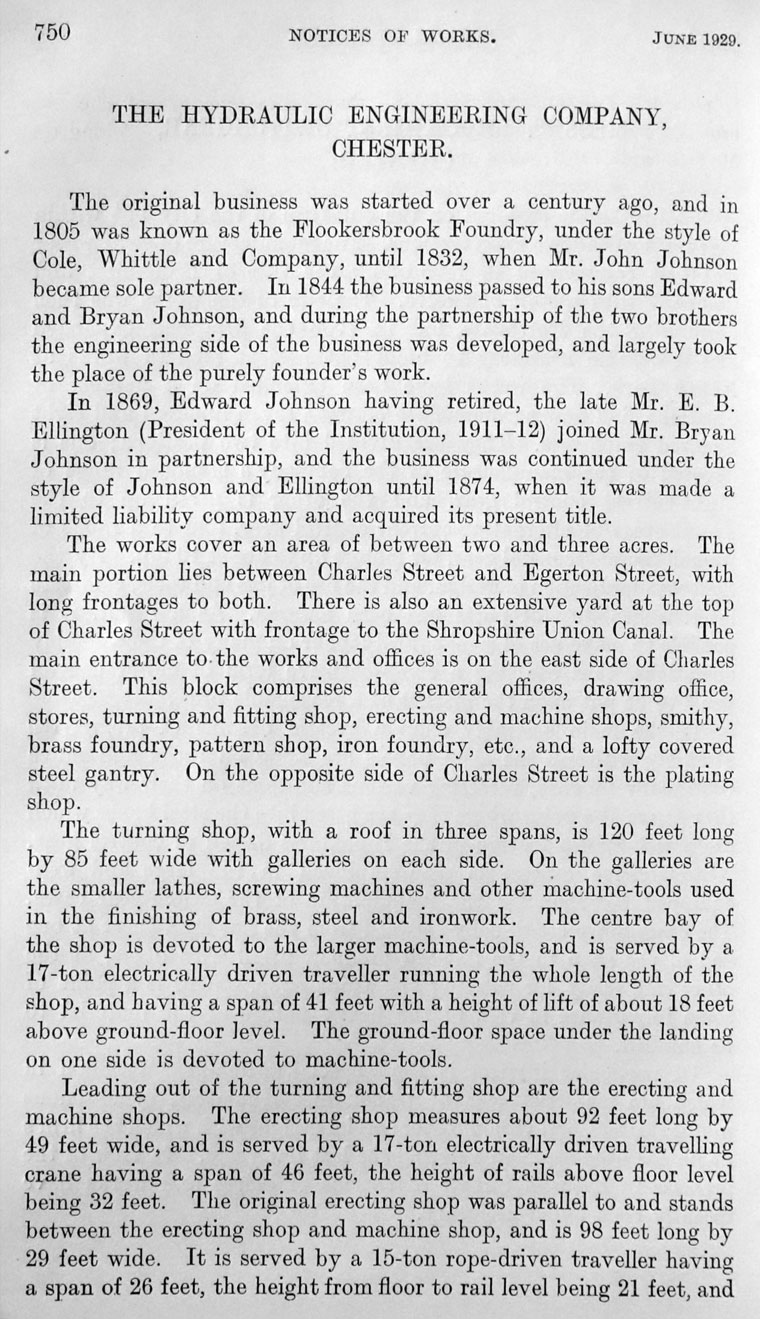 750 NOTICES OF WORKS. JUNE 1929.

THE HYDRAULIC ENGINEERING COMPANY, CHESTER.

The original business was started over a century ago, and in 1805 was known as the Flookersbrook Foundry, under the style of Cole, Whittle and Company, until 1832, when Mr. John Johnson became sole partner. In 1844 the business passed to his sons Edward and Bryan Johnson, and during the partnership of the two brothers the engineering side of the business was developed, and largely took the place of the purely founder's work.

In 1869, Edward Johnson having retired, the late Mr. E. B. Ellington (President of the Institution, 1911–12) joined Mr. Bryan Johnson in partnership, and the business was continued under the style of Johnson and Ellington until 1874, when it was made a limited liability company and acquired its present title.

The works cover an area of between two and three acres. The main portion lies between Charles Street and Egerton Street, with long frontages to both. There is also an extensive yard at the top of Charles Street with frontage to the Shropshire Union Canal. The main entrance to the works and offices is on the east side of Charles Street. This block comprises the general offices, drawing office, stores, turning and fitting shop, erecting and machine shops, smithy, brass foundry, pattern shop, iron foundry, etc., and a lofty covered steel gantry. On the opposite side of Charles Street is the plating shop.

The turning shop, with a roof in three spans, is 120 feet long by 85 feet wide with galleries on each side. On the galleries are the smaller lathes, screwing machines and other machine-tools used in the finishing of brass, steel and ironwork. The centre bay of the shop is devoted to the larger machine-tools, and is served by a 17-ton electrically driven traveller running the whole length of the shop, and having a span of 41 feet with a height of lift of about 18 feet above ground-floor level. The ground-floor space under the landing on one side is devoted to machine-tools.

Leading out of the turning and fitting shop are the erecting and machine shops. The erecting shop measures about 92 feet long by 49 feet wide, and is served by a 17-ton electrically driven travelling crane having a span of 46 feet, the height of rails above floor level being 32 feet. The original erecting shop was parallel to and stands between the erecting shop and machine shop, and is 98 feet long by 29 feet wide. It is served by a 15-ton rope-driven traveller having a span of 26 feet, the height from floor to rail level being 21 feet, and